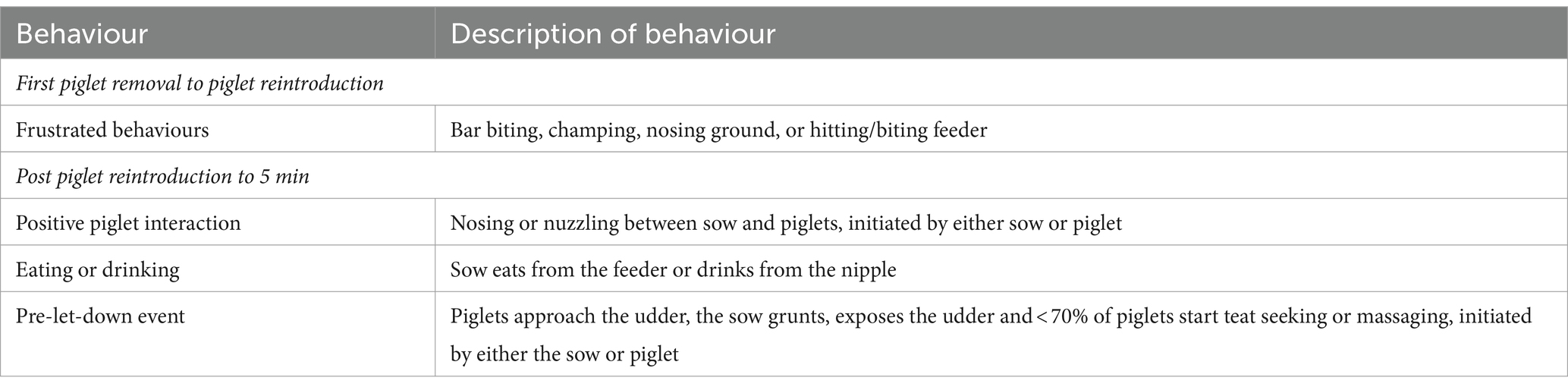 | Behaviour | Description of behaviour |
|---|---|
| *First piglet removal to piglet reintroduction* | |
| Frustrated behaviours | Bar biting, champing, nosing ground, or hitting/biting feeder |
| *Post piglet reintroduction to 5 min* | |
| Positive piglet interaction | Nosing or nuzzling between sow and piglets, initiated by either sow or piglet |
| Eating or drinking | Sow eats from the feeder or drinks from the nipple |
| Pre-let-down event | Piglets approach the udder, the sow grunts, exposes the udder and < 70% of piglets start teat seeking or massaging, initiated by either the sow or piglet |